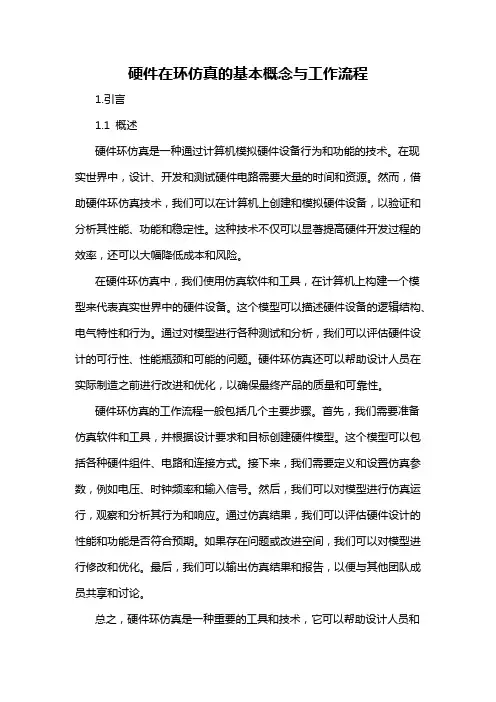 硬件在环仿真的基本概念与工作流程

1.引言

1.1 概述

硬件环仿真是一种通过计算机模拟硬件设备行为和功能的技术。在现实世界中，设计、开发和测试硬件电路需要大量的时间和资源。然而，借助硬件环仿真技术，我们可以在计算机上创建和模拟硬件设备，以验证和分析其性能、功能和稳定性。这种技术不仅可以显著提高硬件开发过程的效率，还可以大幅降低成本和风险。

在硬件环仿真中，我们使用仿真软件和工具，在计算机上构建一个模型来代表真实世界中的硬件设备。这个模型可以描述硬件设备的逻辑结构、电气特性和行为。通过对模型进行各种测试和分析，我们可以评估硬件设计的可行性、性能瓶颈和可能的问题。硬件环仿真还可以帮助设计人员在实际制造之前进行改进和优化，以确保最终产品的质量和可靠性。

硬件环仿真的工作流程一般包括几个主要步骤。首先，我们需要准备仿真软件和工具，并根据设计要求和目标创建硬件模型。这个模型可以包括各种硬件组件、电路和连接方式。接下来，我们需要定义和设置仿真参数，例如电压、时钟频率和输入信号。然后，我们可以对模型进行仿真运行，观察和分析其行为和响应。通过仿真结果，我们可以评估硬件设计的性能和功能是否符合预期。如果存在问题或改进空间，我们可以对模型进行修改和优化。最后，我们可以输出仿真结果和报告，以便与其他团队成员共享和讨论。

总之，硬件环仿真是一种重要的工具和技术，它可以帮助设计人员和